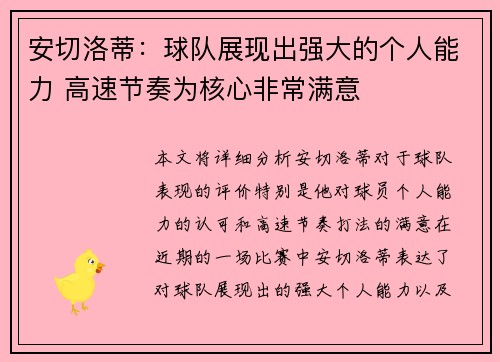 安切洛蒂：球队展现出强大的个人能力 高速节奏为核心非常满意

本文将详细分析安切洛蒂对于球队表现的评价特别是他对球员个人能力的认可和高速节奏打法的满意在近期的一场比赛中安切洛蒂表达了对球队展现出的强大个人能力以及